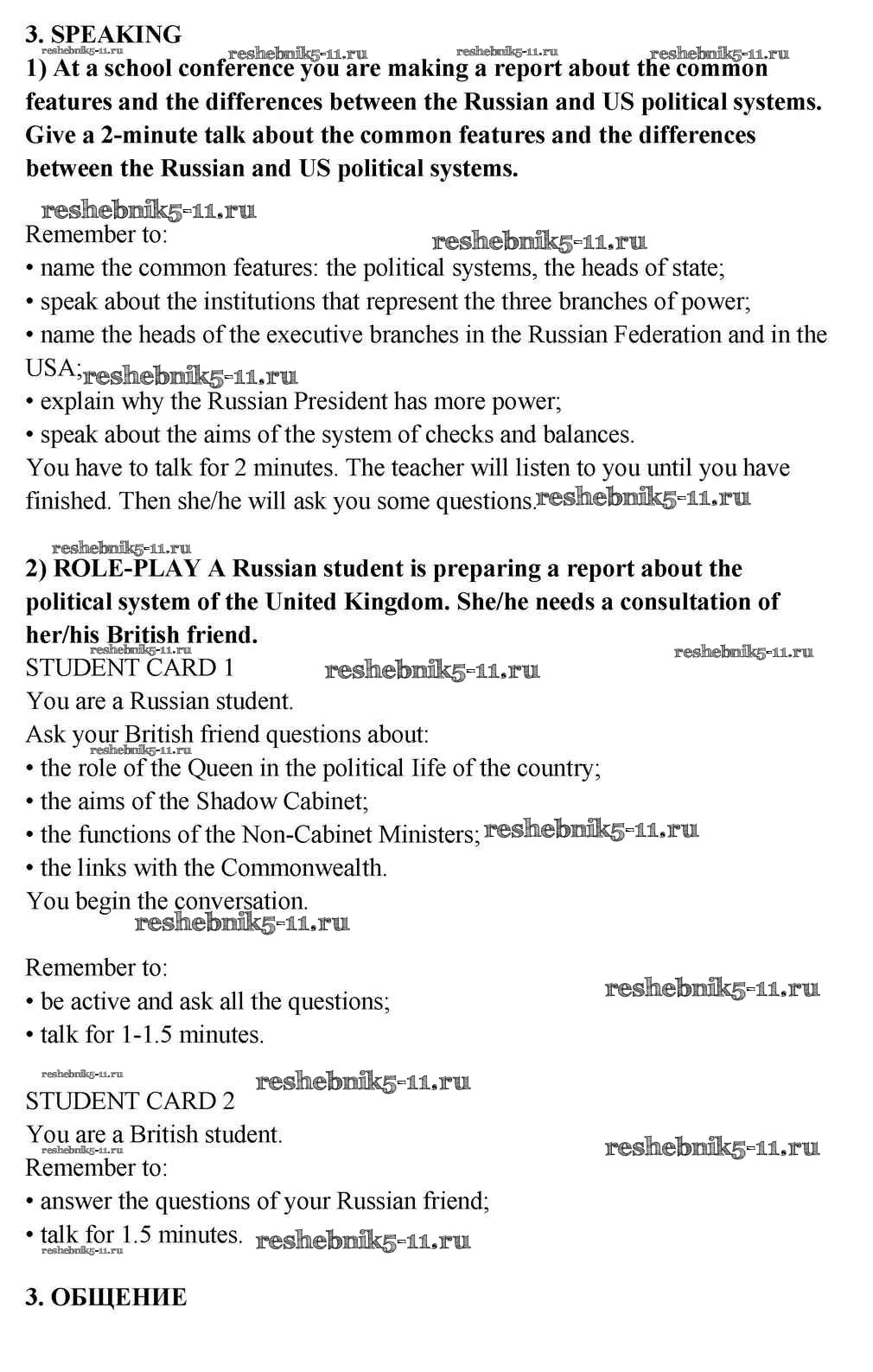 3. SPEAKING

reshebnik5-11.ru reshebnik5-11.ru reshebnik5-11.ru reshebnik5-11.ru

1) At a school conference you are making a report about the common features and the differences between the Russian and US political systems. Give a 2-minute talk about the common features and the differences between the Russian and US political systems.

reshebnik5-11.ru

Remember to: reshebnik5-11.ru
• name the common features: the political systems, the heads of state;
• speak about the institutions that represent the three branches of power;
• name the heads of the executive branches in the Russian Federation and in the USA; reshebnik5-11.ru
• explain why the Russian President has more power;
• speak about the aims of the system of checks and balances.
You have to talk for 2 minutes. The teacher will listen to you until you have finished. Then she/he will ask you some questions. reshebnik5-11.ru

reshebnik5-11.ru

2) ROLE-PLAY A Russian student is preparing a report about the political system of the United Kingdom. She/he needs a consultation of her/his British friend.

reshebnik5-11.ru reshebnik5-11.ru

STUDENT CARD 1 reshebnik5-11.ru
You are a Russian student.
Ask your British friend questions about:
reshebnik5-11.ru
• the role of the Queen in the political Iife of the country;
• the aims of the Shadow Cabinet;
• the functions of the Non-Cabinet Ministers; reshebnik5-11.ru
• the links with the Commonwealth.
You begin the conversation.
reshebnik5-11.ru

Remember to:
• be active and ask all the questions; reshebnik5-11.ru
• talk for 1-1.5 minutes.

reshebnik5-11.ru reshebnik5-11.ru
STUDENT CARD 2
You are a British student.
reshebnik5-11.ru reshebnik5-11.ru
Remember to:
• answer the questions of your Russian friend;
• talk for 1.5 minutes. reshebnik5-11.ru
reshebnik5-11.ru

3. ОБЩЕНИЕ